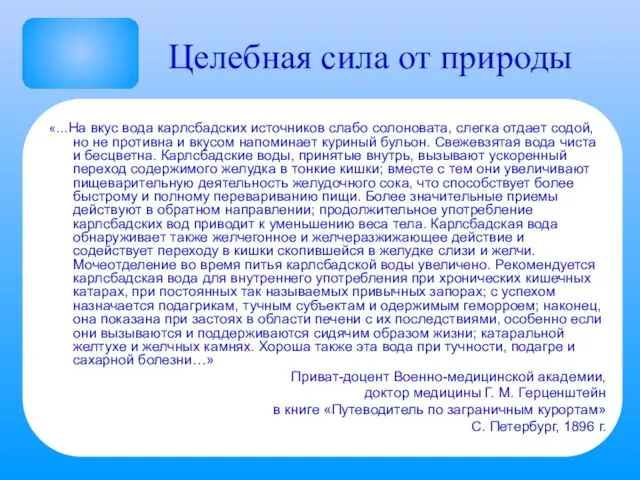 Целебная сила от природы

«...На вкус вода карлсбадских источников слабо солоновата, слегка отдает содой, но не противна и вкусом напоминает куриный бульон. Свежевзятая вода чиста и бесцветна. Карлсбадские воды, принятые внутрь, вызывают ускоренный переход содержимого желудка в тонкие кишки; вместе с тем они увеличивают пищеварительную деятельность желудочного сока, что способствует более быстрому и полному перевариванию пищи. Более значительные приемы действуют в обратном направлении; продолжительное употребление карлсбадских вод приводит к уменьшению веса тела. Карлсбадская вода обнаруживает также желчегонное и желчеразжижающее действие и содействует переходу в кишки скопившейся в желудке слизи и желчи. Мочеотделение во время питья карлсбадской воды увеличено. Рекомендуется карлсбадская вода для внутреннего употребления при хронических кишечных катарах, при постоянных так называемых привычных запорах; с успехом назначается подагрикам, тучным субъектам и одержимым геморроем; наконец, она показана при застоях в области печени с их последствиями, особенно если они вызываются и поддерживаются сидячим образом жизни; катаральной желтухе и желчных камнях. Хороша также эта вода при тучности, подагре и сахарной болезни…»

Приват-доцент Военно-медицинской академии,
доктор медицины Г. М. Герценштейн
в книге «Путеводитель по заграничным курортам»
С. Петербург, 1896 г.